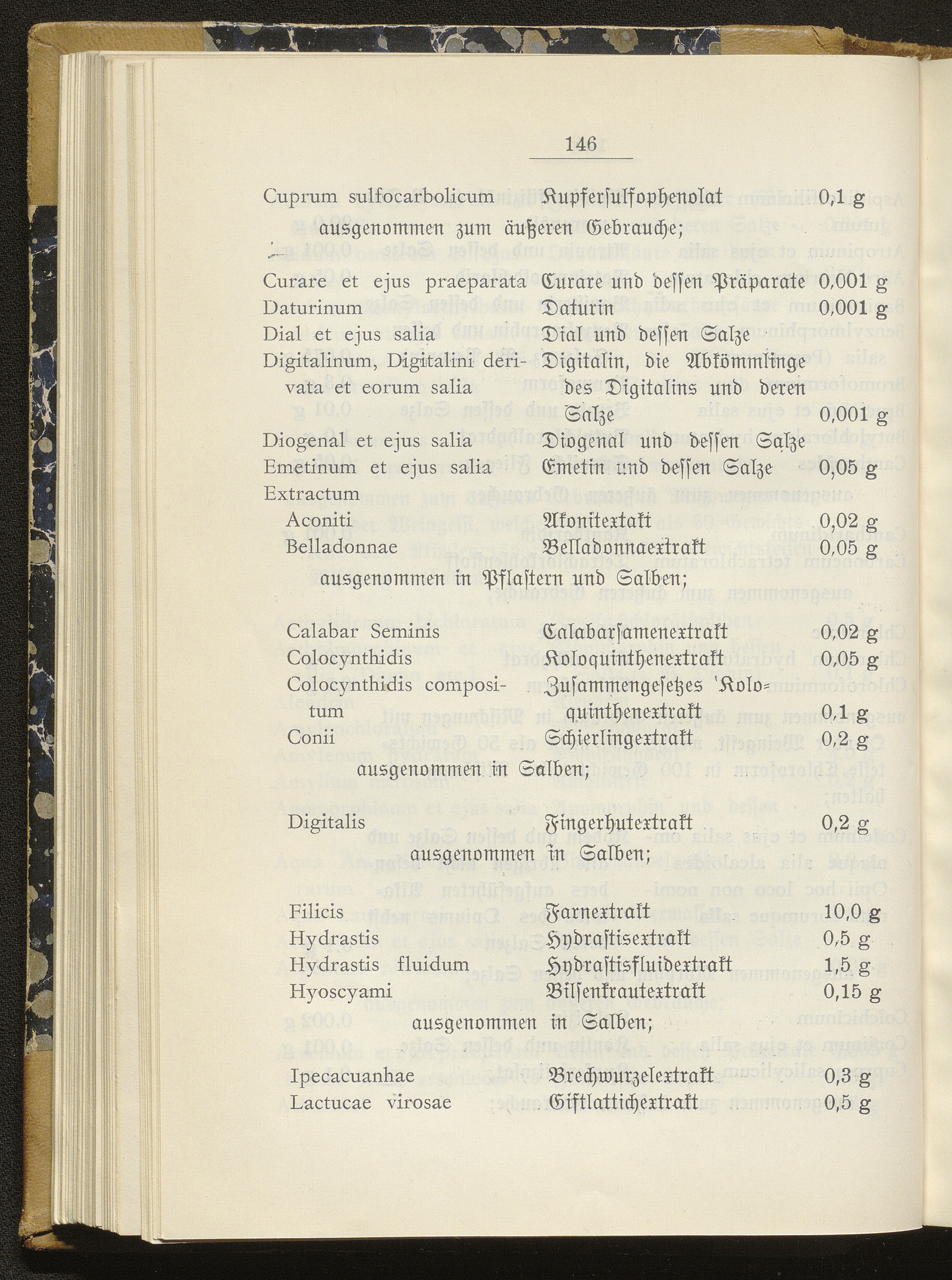 146

Cuprum sulfocarbolicum Kupfersulfophenolat 0,1 g

ausgenommen zum äußeren Gebrauche;

Curare et ejus praeparata Curare und dessen Präparate 0,001 g
Daturinum Daturin 0,001 g
Dial et ejus salia Dial und dessen Salze
Digitalinum, Digitalini derivata et eorum salia Digitalin, die Abkömmlinge des Digitalins und deren Salze 0,001 g
Diogenal et ejus salia Diogenal und dessen Salze
Emetinum et ejus salia Emetin und dessen Salze 0,05 g
Extractum
Aconiti Akonitextrakt 0,02 g
Belladonnae Belladonnaextrakt 0,05 g

ausgenommen in Pflastern und Salben;

Calabar Seminis Calabarsamenextrakt 0,02 g
Colocynthidis Koloquinthenextrakt 0,05 g
Colocynthidis compositum Zusammengesetzes Koloquinthenextrakt 0,1 g
Conii Schierlingextrakt 0,2 g

ausgenommen in Salben;

Digitalis Fingerhutextrakt 0,2 g

ausgenommen in Salben;

Filicis Farnextrakt 10,0 g
Hydrastis Hydrastisextrakt 0,5 g
Hydrastis fluidum Hydrastisfluidextrakt 1,5 g
Hyoscyami Bilsenkrautextrakt 0,15 g

ausgenommen in Salben;

Ipecacuanhae Brechwurzelextrakt 0,3 g
Lactucae virosae Giftlattichextrakt 0,5 g